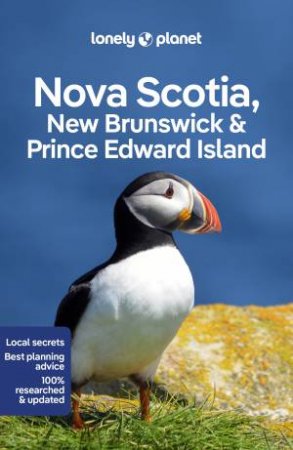 lonely planet

Nova Scotia, New Brunswick & Prince Edward Island

Local secrets
Best planning advice
100% researched & updated